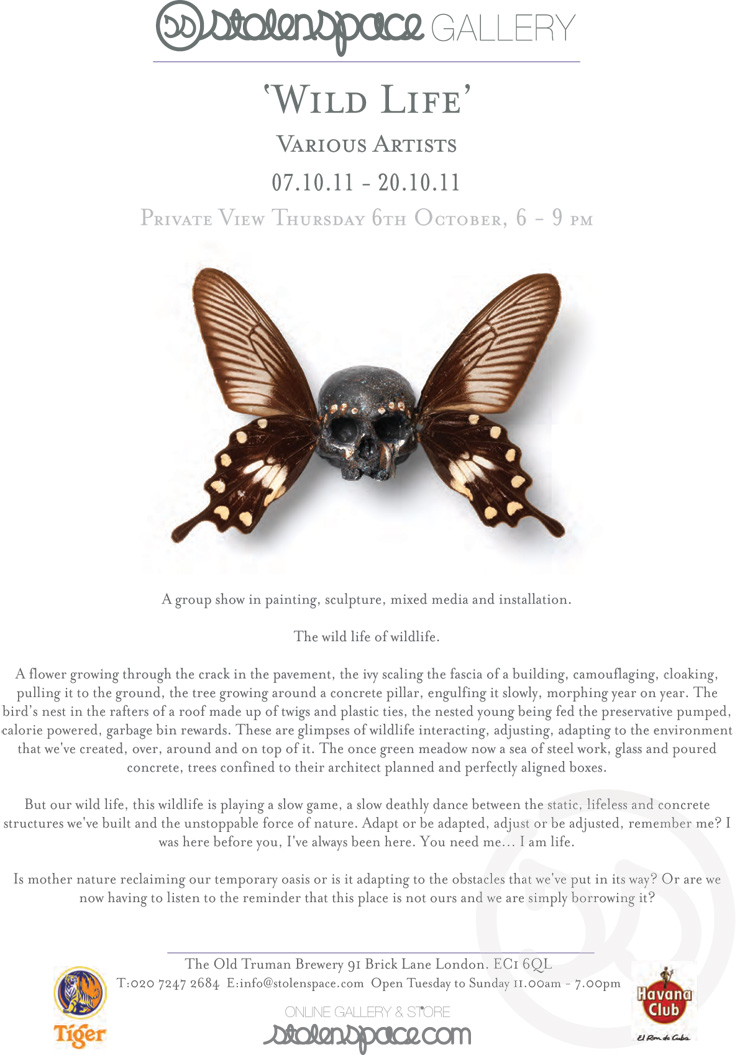 stolenspace GALLERY

'Wild Life'

Various Artists

07.10.11 - 20.10.11

Private View Thursday 6th October, 6 - 9 pm

A group show in painting, sculpture, mixed media and installation.

The wild life of wildlife.

A flower growing through the crack in the pavement, the ivy scaling the fascia of a building, camouflaging, cloaking, pulling it to the ground, the tree growing around a concrete pillar, engulfing it slowly, morphing year on year. The bird's nest in the rafters of a roof made up of twigs and plastic ties, the nested young being fed the preservative pumped, calorie powered, garbage bin rewards. These are glimpses of wildlife interacting, adjusting, adapting to the environment that we've created, over, around and on top of it. The once green meadow now a sea of steel work, glass and poured concrete, trees confined to their architect planned and perfectly aligned boxes.

But our wild life, this wildlife is playing a slow game, a slow deathly dance between the static, lifeless and concrete structures we've built and the unstoppable force of nature. Adapt or be adapted, adjust or be adjusted, remember me? I was here before you, I've always been here. You need me... I am life.

Is mother nature reclaiming our temporary oasis or is it adapting to the obstacles that we've put in its way? Or are we now having to listen to the reminder that this place is not ours and we are simply borrowing it?

The Old Truman Brewery 91 Brick Lane London. EC1 6QL
T:020 7247 2684 E:info@stolenspace.com Open Tuesday to Sunday 11.00am - 7.00pm

Tiger

ONLINE GALLERY & STORE
stolenspace.com

Havana Club
El Ron de Cuba